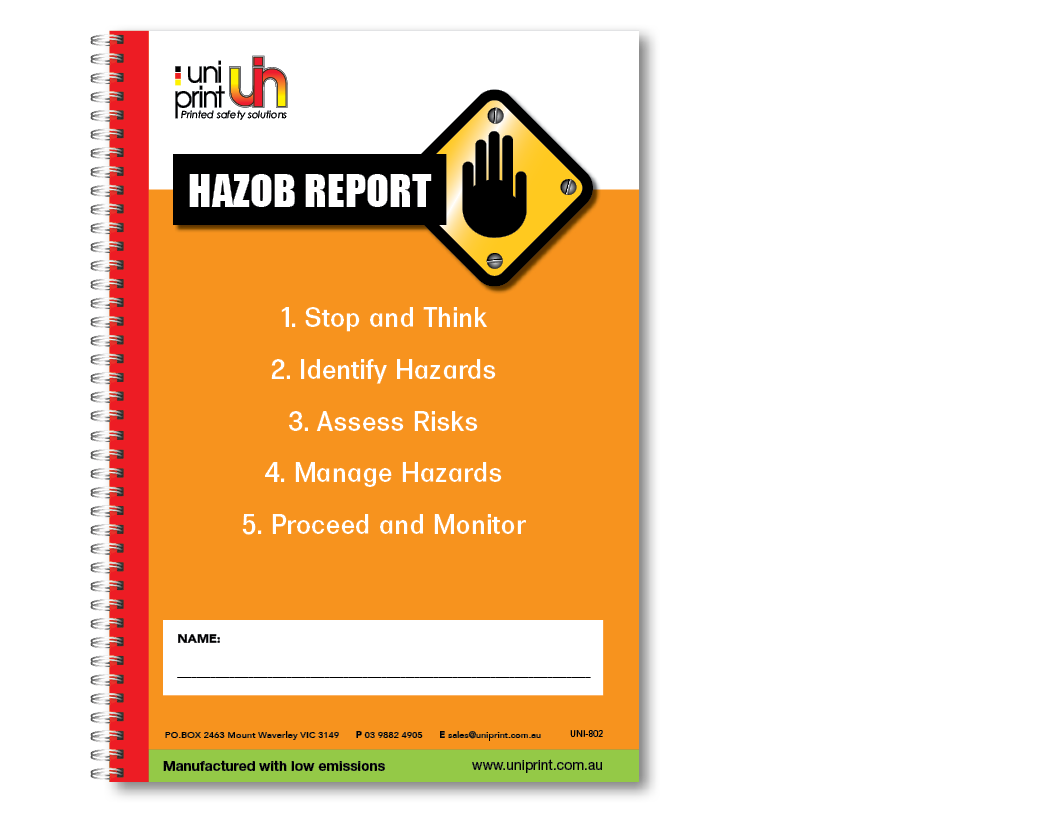 uni print
Printed safety solutions

HAZOB REPORT

1. Stop and Think

2. Identify Hazards

3. Assess Risks

4. Manage Hazards

5. Proceed and Monitor

NAME:

PO.BOX 2463 Mount Waverley VIC 3149 P 03 9882 4905 E sales@uniprint.com.au UNI-802

Manufactured with low emissions www.uniprint.com.au